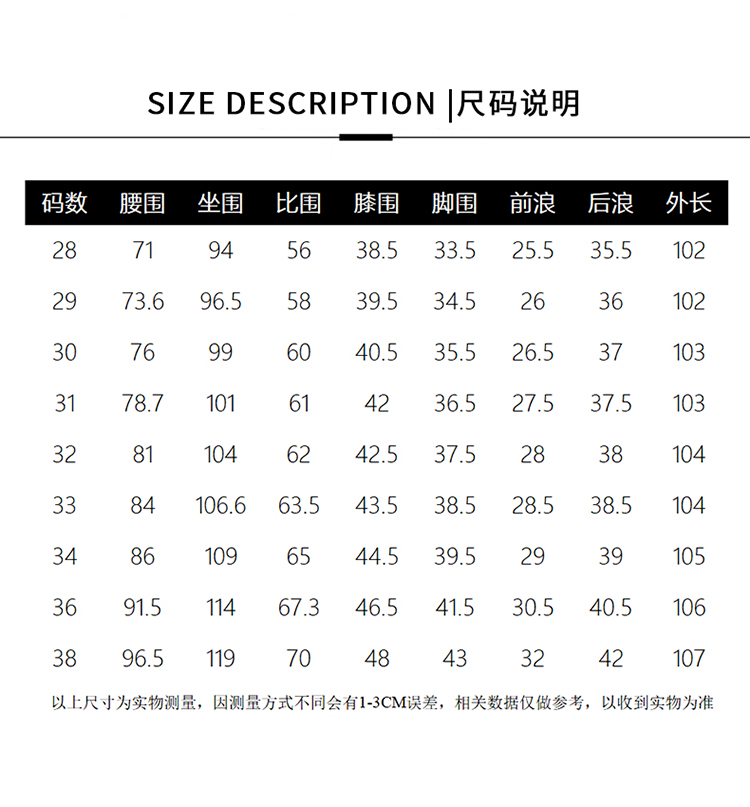 SIZE DESCRIPTION |尺码说明

| 码数 | 腰围 | 坐围 | 比围 | 膝围 | 脚围 | 前浪 | 后浪 | 外长 |
|---|---|---|---|---|---|---|---|---|
| 28 | 71 | 94 | 56 | 38.5 | 33.5 | 25.5 | 35.5 | 102 |
| 29 | 73.6 | 96.5 | 58 | 39.5 | 34.5 | 26 | 36 | 102 |
| 30 | 76 | 99 | 60 | 40.5 | 35.5 | 26.5 | 37 | 103 |
| 31 | 78.7 | 101 | 61 | 42 | 36.5 | 27.5 | 37.5 | 103 |
| 32 | 81 | 104 | 62 | 42.5 | 37.5 | 28 | 38 | 104 |
| 33 | 84 | 106.6 | 63.5 | 43.5 | 38.5 | 28.5 | 38.5 | 104 |
| 34 | 86 | 109 | 65 | 44.5 | 39.5 | 29 | 39 | 105 |
| 36 | 91.5 | 114 | 67.3 | 46.5 | 41.5 | 30.5 | 40.5 | 106 |
| 38 | 96.5 | 119 | 70 | 48 | 43 | 32 | 42 | 107 |

以上尺寸为实物测量，因测量方式不同会有1-3CM误差，相关数据仅做参考，以收到实物为准